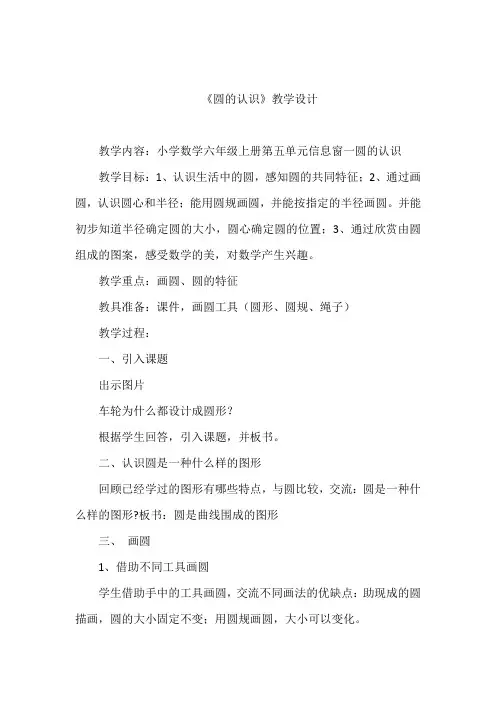 《圆的认识》教学设计

教学内容：小学数学六年级上册第五单元信息窗一圆的认识

教学目标：1、认识生活中的圆，感知圆的共同特征；2、通过画圆，认识圆心和半径；能用圆规画圆，并能按指定的半径画圆。并能初步知道半径确定圆的大小，圆心确定圆的位置；3、通过欣赏由圆组成的图案，感受数学的美，对数学产生兴趣。

教学重点：画圆、圆的特征

教具准备：课件，画圆工具（圆形、圆规、绳子）

教学过程：

一、引入课题

出示图片

车轮为什么都设计成圆形？

根据学生回答，引入课题，并板书。

二、认识圆是一种什么样的图形

回顾已经学过的图形有哪些特点，与圆比较，交流：圆是一种什么样的图形?板书：圆是曲线围成的图形

三、 画圆

1、借助不同工具画圆

学生借助手中的工具画圆，交流不同画法的优缺点：助现成的圆描画，圆的大小固定不变；用圆规画圆，大小可以变化。